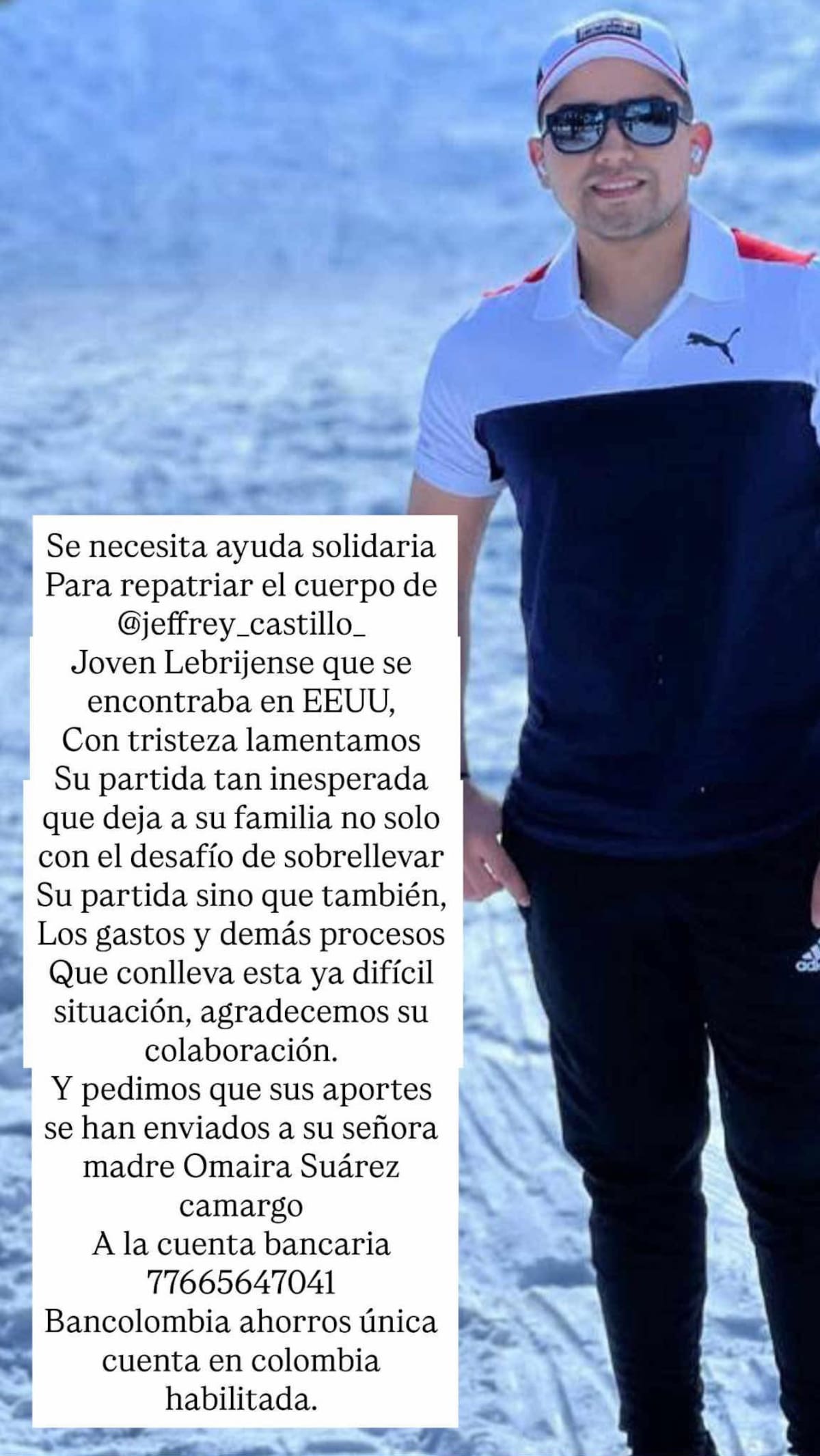 Se necesita ayuda solidaria
Para repatriar el cuerpo de
@jeffrey_castillo_
Joven Lebrijense que se encontraba en EEUU,
Con tristeza lamentamos
Su partida tan inesperada
que deja a su familia no solo con el desafío de sobrellevar
Su partida sino que también,
Los gastos y demás procesos
Que conlleva esta ya difícil situación, agradecemos su colaboración.
Y pedimos que sus aportes se han enviados a su señora madre Omaira Suárez camargo
A la cuenta bancaria
77665647041
Bancolombia ahorros única cuenta en colombia habilitada.